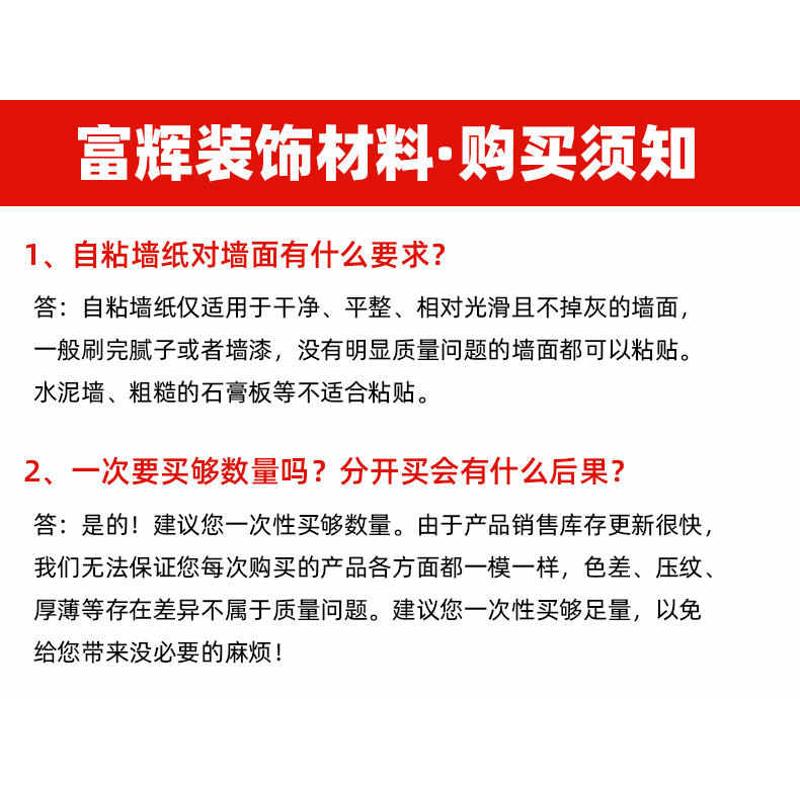 富辉装饰材料·购买须知

1、自粘墙纸对墙面有什么要求?

答:自粘墙纸仅适用于干净、平整、相对光滑且不掉灰的墙面,一般刷完腻子或者墙漆,没有明显质量问题的墙面都可以粘贴。水泥墙、粗糙的石膏板等不适合粘贴。

2、一次要买够数量吗?分开买会有什么后果?

答:是的!建议您一次性买够数量。由于产品销售库存更新很快,我们无法保证您每次购买的产品各方面都一模一样,色差、压纹、厚薄等存在差异不属于质量问题。建议您一次性买够足量,以免给您带来没必要的麻烦!